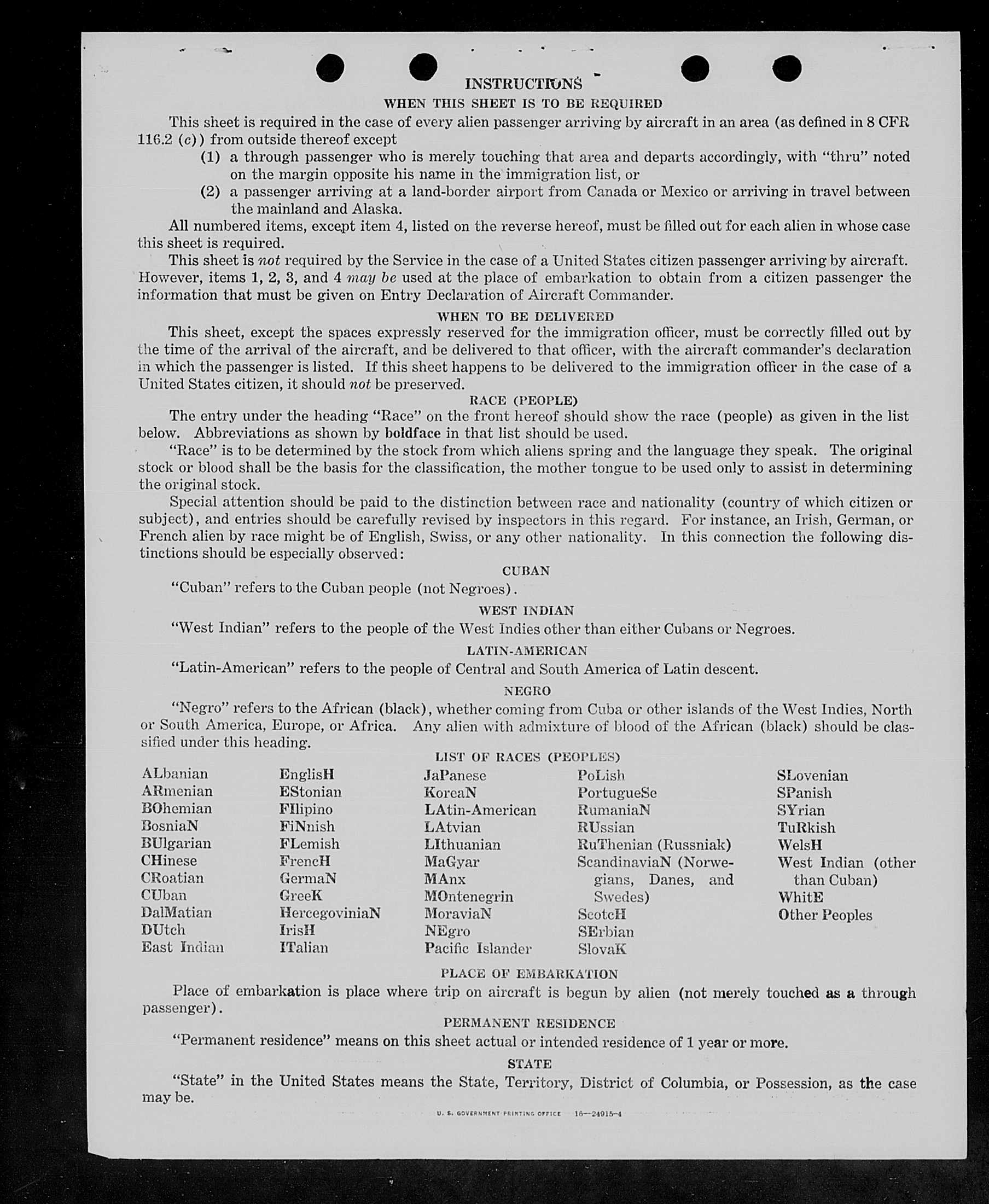 INSTRUCTIONS

WHEN THIS SHEET IS TO BE REQUIRED

This sheet is required in the case of every alien passenger arriving by aircraft in an area (as defined in 8 CFR 116.2 (c)) from outside thereof except

(1) a through passenger who is merely touching that area and departs accordingly, with "thru" noted on the margin opposite his name in the immigration list, or

(2) a passenger arriving at a land-border airport from Canada or Mexico or arriving in travel between the mainland and Alaska.

All numbered items, except item 4, listed on the reverse hereof, must be filled out for each alien in whose case this sheet is required.

This sheet is not required by the Service in the case of a United States citizen passenger arriving by aircraft. However, items 1, 2, 3, and 4 may be used at the place of embarkation to obtain from a citizen passenger the information that must be given on Entry Declaration of Aircraft Commander.

WHEN TO BE DELIVERED

This sheet, except the spaces expressly reserved for the immigration officer, must be correctly filled out by the time of the arrival of the aircraft, and be delivered to that officer, with the aircraft commander's declaration in which the passenger is listed. If this sheet happens to be delivered to the immigration officer in the case of a United States citizen, it should not be preserved.

RACE (PEOPLE)

The entry under the heading "Race" on the front hereof should show the race (people) as given in the list below. Abbreviations as shown by boldface in that list should be used.

"Race" is to be determined by the stock from which aliens spring and the language they speak. The original stock or blood shall be the basis for the classification, the mother tongue to be used only to assist in determining the original stock.

Special attention should be paid to the distinction between race and nationality (country of which citizen or subject), and entries should be carefully revised by inspectors in this regard. For instance, an Irish, German, or French alien by race might be of English, Swiss, or any other nationality. In this connection the following distinctions should be especially observed:

CUBAN

"Cuban" refers to the Cuban people (not Negroes).

WEST INDIAN

"West Indian" refers to the people of the West Indies other than either Cubans or Negroes.

LATIN-AMERICAN

"Latin-American" refers to the people of Central and South America of Latin descent.

NEGRO

"Negro" refers to the African (black), whether coming from Cuba or other islands of the West Indies, North or South America, Europe, or Africa. Any alien with admixture of blood of the African (black) should be classified under this heading.

LIST OF RACES (PEOPLES)

ALbanian
ARmenian
BOhemian
BosniaN
BUlgarian
CHinese
CRoatian
CUban
DalMatian
DUtch
East Indian

EnglisH
EStonian
FIlipino
FiNnish
FLemish
FrencH
GermaN
GreeK
HercegoviniaN
IrisH
ITalian

JaPanese
KoreaN
LAtin-American
LAtvian
LIthuanian
MaGyar
MAnx
MOntenegrin
MoraviaN
NEgro
Pacific Islander

PoLish
PortugueSe
RumaniaN
RUssian
RuThenian (Russniak)
ScandinaviaN (Norwegians, Danes, and Swedes)
ScotcH
SErbian
SlovaK

SLovenian
SPanish
SYrian
TuRkish
WelsH
West Indian (other than Cuban)
WhitE
Other Peoples

PLACE OF EMBARKATION

Place of embarkation is place where trip on aircraft is begun by alien (not merely touched as a through passenger).

PERMANENT RESIDENCE

"Permanent residence" means on this sheet actual or intended residence of 1 year or more.

STATE

"State" in the United States means the State, Territory, District of Columbia, or Possession, as the case may be.

U. S. GOVERNMENT PRINTING OFFICE 16—24915-4